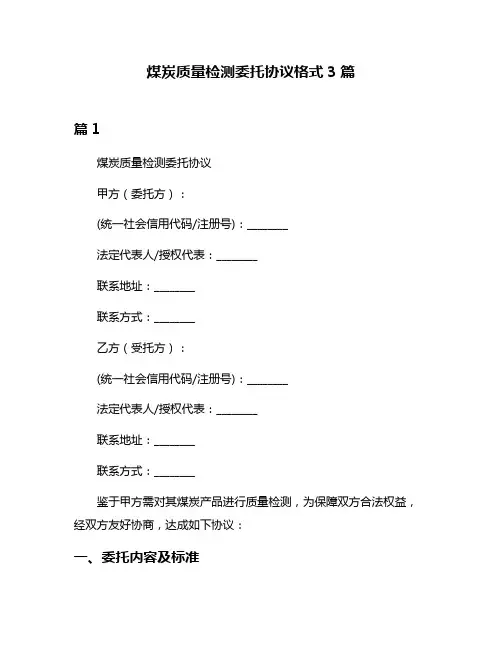 煤炭质量检测委托协议格式 3 篇

篇 1

煤炭质量检测委托协议

甲方（委托方）：

(统一社会信用代码/注册号)：________

法定代表人/授权代表：________

联系地址：________

联系方式：________

乙方（受托方）：

(统一社会信用代码/注册号)：________

法定代表人/授权代表：________

联系地址：________

联系方式：________

鉴于甲方需对其煤炭产品进行质量检测，为保障双方合法权益，经双方友好协商，达成如下协议：

一、委托内容及标准